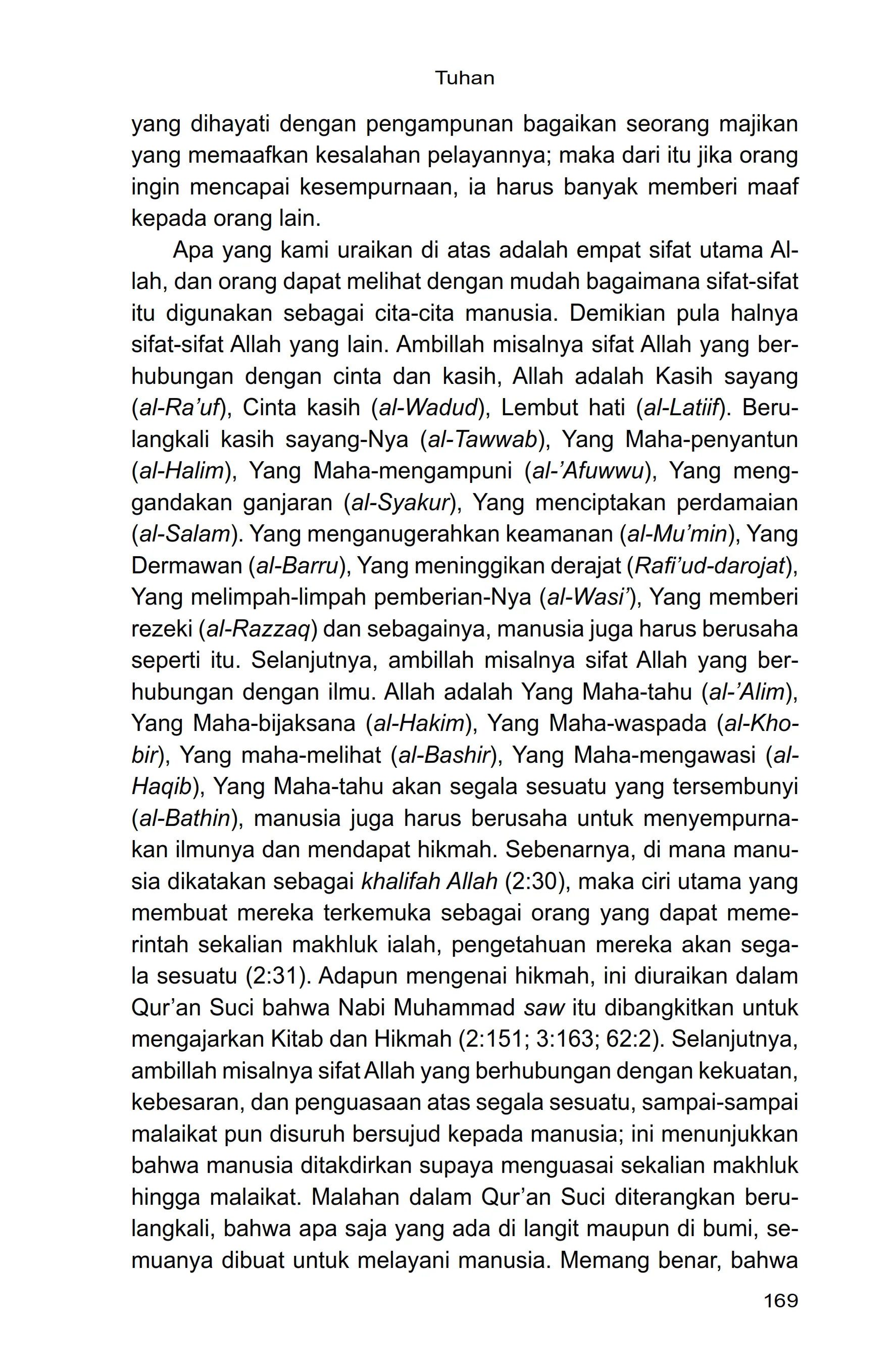 Tuhan

yang dihayati dengan pengampunan bagaikan seorang majikan yang memaafkan kesalahan pelayannya; maka dari itu jika orang ingin mencapai kesempurnaan, ia harus banyak memberi maaf kepada orang lain.

Apa yang kami uraikan di atas adalah empat sifat utama Allah, dan orang dapat melihat dengan mudah bagaimana sifat-sifat itu digunakan sebagai cita-cita manusia. Demikian pula halnya sifat-sifat Allah yang lain. Ambillah misalnya sifat Allah yang berhubungan dengan cinta dan kasih, Allah adalah Kasih sayang (al-Ra'uf), Cinta kasih (al-Wadud), Lembut hati (al-Latiif). Berulangkali kasih sayang-Nya (al-Tawwab), Yang Maha-penyantun (al-Halim), Yang Maha-mengampuni (al-'Afuwwu), Yang menggandakan ganjaran (al-Syakur), Yang menciptakan perdamaian (al-Salam). Yang menganugerahkan keamanan (al-Mu'min), Yang Dermawan (al-Barru), Yang meninggikan derajat (Rafi'ud-darojat), Yang melimpah-limpah pemberian-Nya (al-Wasi'), Yang memberi rezeki (al-Razzaq) dan sebagainya, manusia juga harus berusaha seperti itu. Selanjutnya, ambillah misalnya sifat Allah yang berhubungan dengan ilmu. Allah adalah Yang Maha-tahu (al-'Alim), Yang Maha-bijaksana (al-Hakim), Yang Maha-waspada (al-Khobir), Yang maha-melihat (al-Bashir), Yang Maha-mengawasi (al-Haqib), Yang Maha-tahu akan segala sesuatu yang tersembunyi (al-Bathin), manusia juga harus berusaha untuk menyempurnakan ilmunya dan mendapat hikmah. Sebenarnya, di mana manusia dikatakan sebagai khalifah Allah (2:30), maka ciri utama yang membuat mereka terkemuka sebagai orang yang dapat memerintah sekalian makhluk ialah, pengetahuan mereka akan segala sesuatu (2:31). Adapun mengenai hikmah, ini diuraikan dalam Qur'an Suci bahwa Nabi Muhammad saw itu dibangkitkan untuk mengajarkan Kitab dan Hikmah (2:151; 3:163; 62:2). Selanjutnya, ambillah misalnya sifat Allah yang berhubungan dengan kekuatan, kebesaran, dan penguasaan atas segala sesuatu, sampai-sampai malaikat pun disuruh bersujud kepada manusia; ini menunjukkan bahwa manusia ditakdirkan supaya menguasai sekalian makhluk hingga malaikat. Malahan dalam Qur'an Suci diterangkan berulangkali, bahwa apa saja yang ada di langit maupun di bumi, semuanya dibuat untuk melayani manusia. Memang benar, bahwa

169